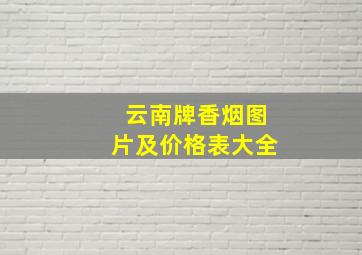 云南牌香烟图片及价格表大全